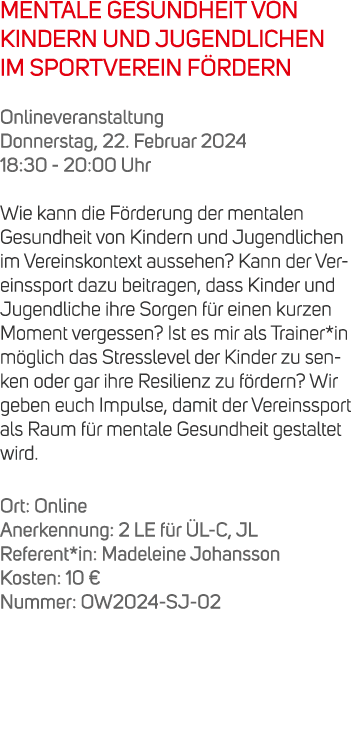 MENTALE GESUNDHEIT VON KINDERN UND JUGENDLICHEN IM SPORTVEREIN FÖRDERN

Onlineveranstaltung
Donnerstag, 22. Februar 2024
18:30 - 20:00 Uhr

Wie kann die Förderung der mentalen Gesundheit von Kindern und Jugendlichen im Vereinskontext aussehen? Kann der Vereinssport dazu beitragen, dass Kinder und Jugendliche ihre Sorgen für einen kurzen Moment vergessen? Ist es mir als Trainer*in möglich das Stresslevel der Kinder zu senken oder gar ihre Resilienz zu fördern? Wir geben euch Impulse, damit der Vereinssport als Raum für mentale Gesundheit gestaltet wird.

Ort: Online
Anerkennung: 2 LE für ÜL-C, JL
Referent*in: Madeleine Johansson
Kosten: 10 €
Nummer: OW2024-SJ-02